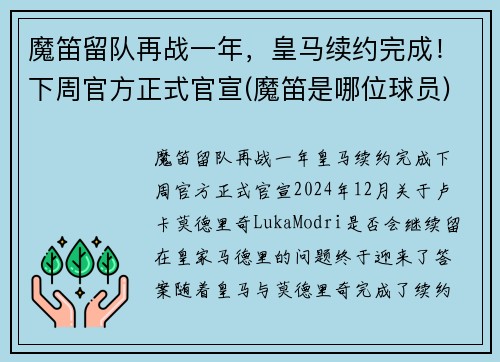 魔笛留队再战一年，皇马续约完成！下周官方正式官宣(魔笛是哪位球员)

魔笛留队再战一年皇马续约完成下周官方正式官宣2024年12月关于卢卡莫德里奇LukaModri是否会继续留在皇家马德里的问题终于迎来了答案随着皇马与莫德里奇完成了续约